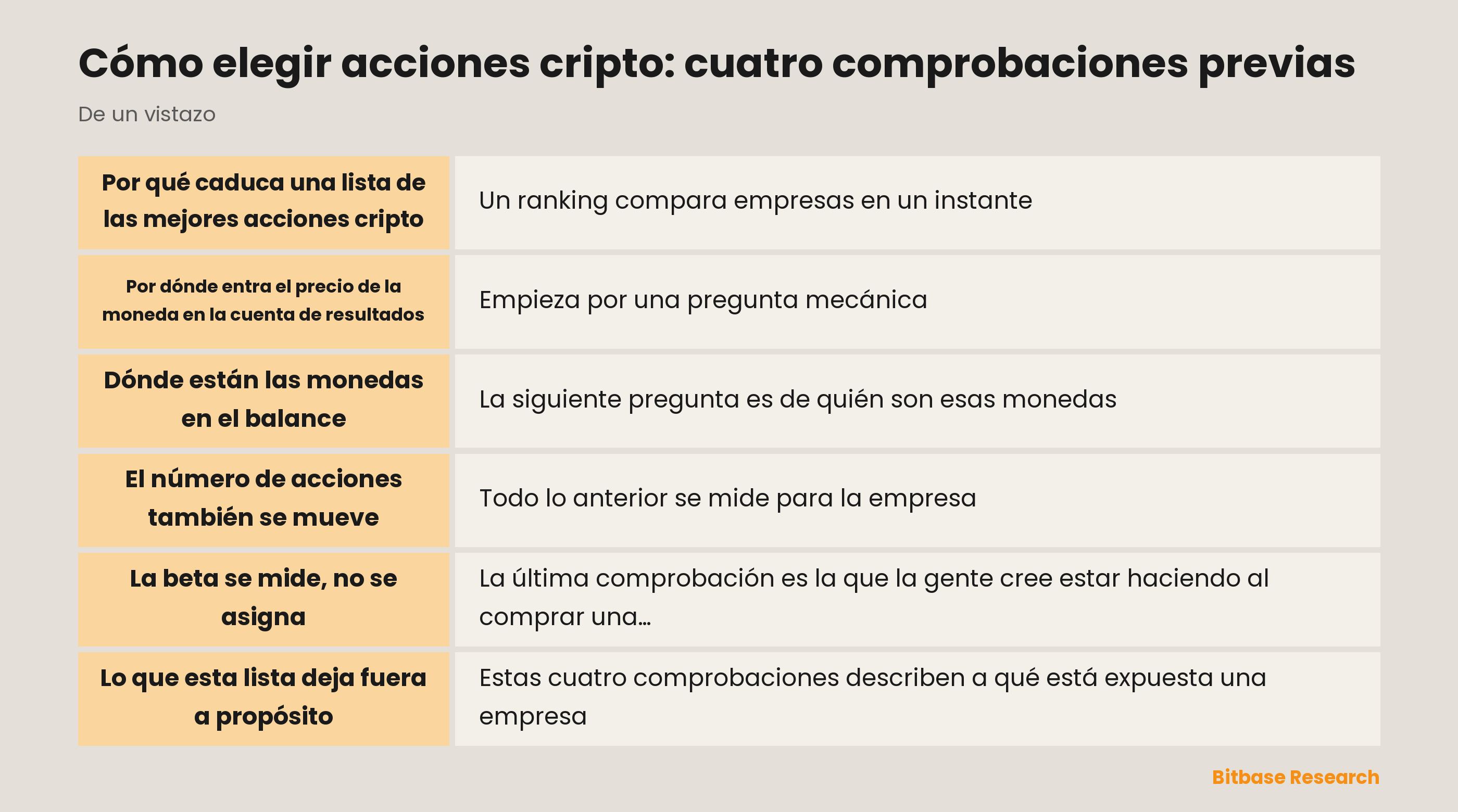 Cómo elegir acciones cripto: cuatro comprobaciones previas

De un vistazo

| | |
|---|---|
| Por qué caduca una lista de las mejores acciones cripto | Un ranking compara empresas en un instante |
| Por dónde entra el precio de la moneda en la cuenta de resultados | Empieza por una pregunta mecánica |
| Dónde están las monedas en el balance | La siguiente pregunta es de quién son esas monedas |
| El número de acciones también se mueve | Todo lo anterior se mide para la empresa |
| La beta se mide, no se asigna | La última comprobación es la que la gente cree estar haciendo al comprar una… |
| Lo que esta lista deja fuera a propósito | Estas cuatro comprobaciones describen a qué está expuesta una empresa |

Bitbase Research